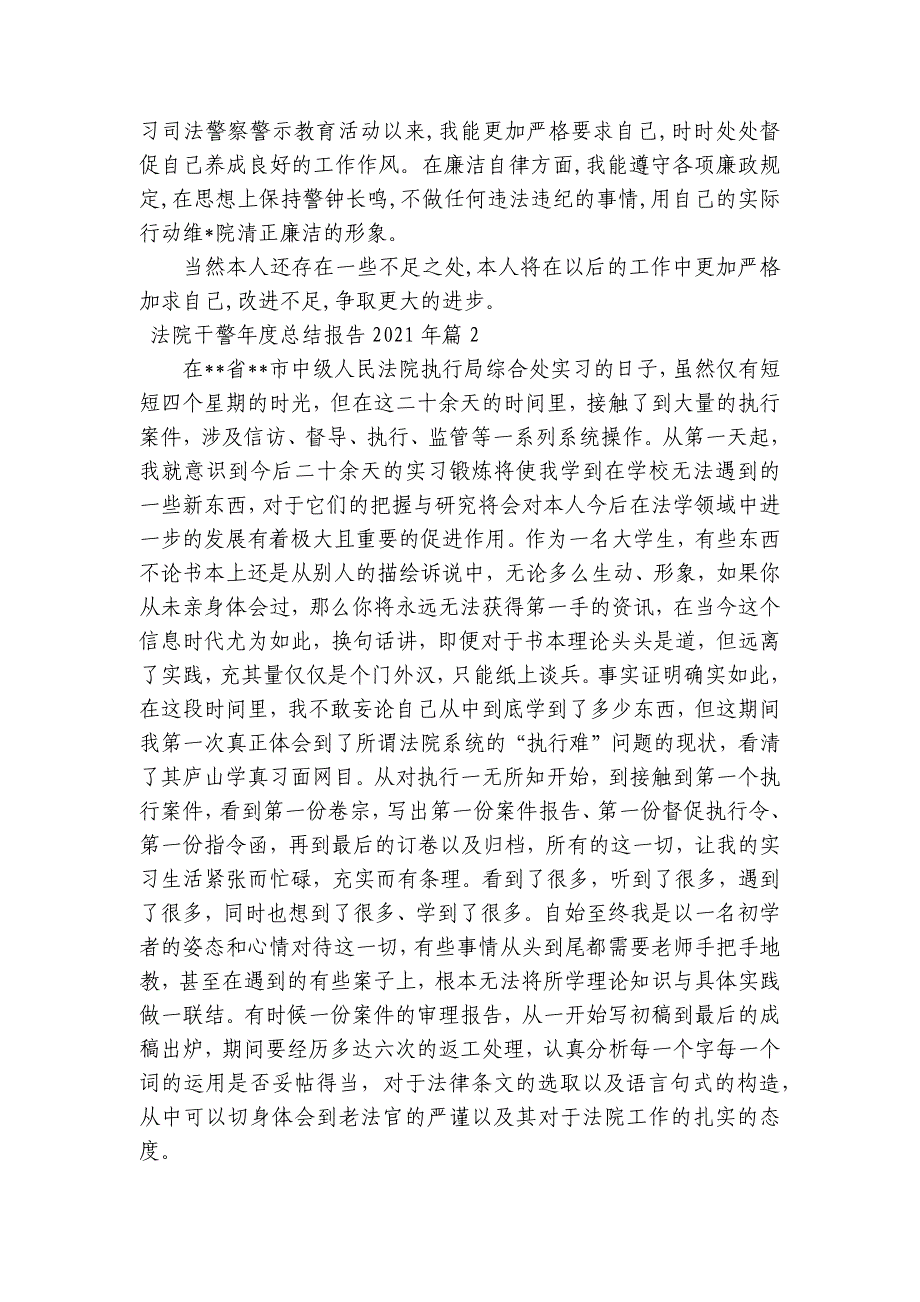 习司法警察警示教育活动以来,我能更加严格要求自己,时时处处督促自己养成良好的工作作风。在廉洁自律方面,我能遵守各项廉政规定,在思想上保持警钟长鸣,不做任何违法违纪的事情,用自己的实际行动维*院清正廉洁的形象。

当然本人还存在一些不足之处,本人将在以后的工作中更加严格加求自己,改进不足,争取更大的进步。

法院干警年度总结报告 2021 年篇 2

在**省**市中级人民法院执行局综合处实习的日子，虽然仅有短短四个星期的时光，但在这二十余天的时间里，接触了到大量的执行案件，涉及信访、督导、执行、监管等一系列系统操作。从第一天起，我就意识到今后二十余天的实习锻炼将使我学到在学校无法遇到的一些新东西，对于它们的把握与研究将会对本人今后在法学领域中进一步的发展有着极大且重要的促进作用。作为一名大学生，有些东西不论书本上还是从别人的描绘诉说中，无论多么生动、形象，如果你从未亲身体会过，那么你将永远无法获得第一手的资讯，在当今这个信息时代尤为如此，换句话讲，即便对于书本理论头头是道，但远离了实践，充其量仅仅是个门外汉，只能纸上谈兵。事实证明确实如此，在这段时间里，我不敢妄论自己从中到底学到了多少东西，但这期间我第一次真正体会到了所谓法院系统的“执行难”问题的现状，看清了其庐山学真习面网目。从对执行一无所知开始，到接触到第一个执行案件，看到第一份卷宗，写出第一份案件报告、第一份督促执行令、第一份指令函，再到最后的订卷以及归档，所有的这一切，让我的实习生活紧张而忙碌，充实而有条理。看到了很多，听到了很多，遇到了很多，同时也想到了很多、学到了很多。自始至终我是以一名初学者的姿态和心情对待这一切，有些事情从头到尾都需要老师手把手地教，甚至在遇到的有些案子上，根本无法将所学理论知识与具体实践做一联结。有时候一份案件的审理报告，从一开始写初稿到最后的成稿出炉，期间要经历多达六次的返工处理，认真分析每一个字每一个词的运用是否妥帖得当，对于法律条文的选取以及语言句式的构造，从中可以切身体会到老法官的严谨以及其对于法院工作的扎实的态度。